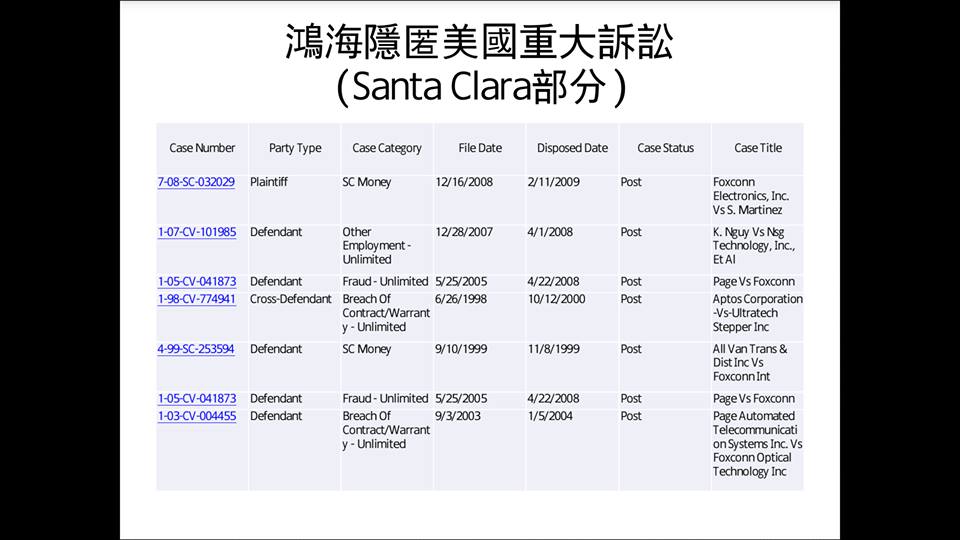 鴻海隱匿美國重大訴訟
(Santa Clara部分)

| Case Number | Party Type | Case Category | File Date | Disposed Date | Case Status | Case Title |
|---|---|---|---|---|---|---|
| 7-08-SC-032029 | Plaintiff | SC Money | 12/16/2008 | 2/11/2009 | Post | Foxconn Electronics, Inc. Vs S. Martinez |
| 1-07-CV-101985 | Defendant | Other Employment - Unlimited | 12/28/2007 | 4/1/2008 | Post | K. Nguy Vs Nsg Technology, Inc., Et Al |
| 1-05-CV-041873 | Defendant | Fraud - Unlimited | 5/25/2005 | 4/22/2008 | Post | Page Vs Foxconn |
| 1-98-CV-774941 | Cross-Defendant | Breach Of Contract/Warranty - Unlimited | 6/26/1998 | 10/12/2000 | Post | Aptos Corporation -Vs-Ultratech Stepper Inc |
| 4-99-SC-253594 | Defendant | SC Money | 9/10/1999 | 11/8/1999 | Post | All Van Trans & Dist Inc Vs Foxconn Int |
| 1-05-CV-041873 | Defendant | Fraud - Unlimited | 5/25/2005 | 4/22/2008 | Post | Page Vs Foxconn |
| 1-03-CV-004455 | Defendant | Breach Of Contract/Warranty - Unlimited | 9/3/2003 | 1/5/2004 | Post | Page Automated Telecommunication Systems Inc. Vs Foxconn Optical Technology Inc |